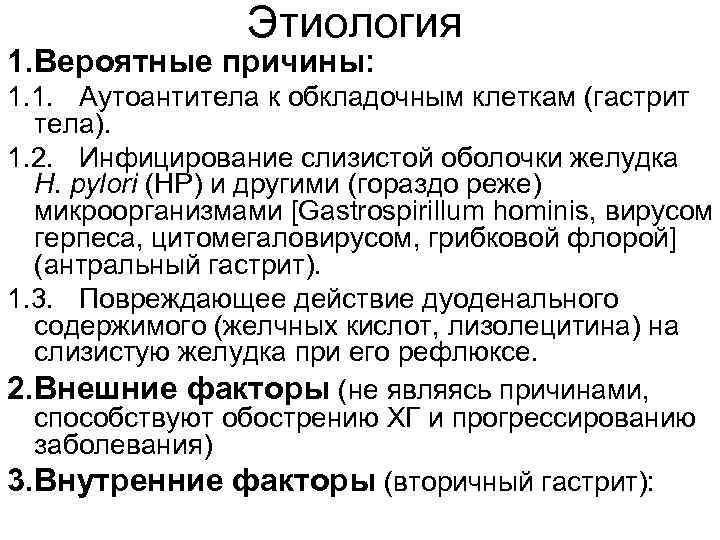 Этиология

1.Вероятные причины:

1.1. Аутоантитела к обкладочным клеткам (гастрит тела).

1.2. Инфицирование слизистой оболочки желудка H. pylori (HP) и другими (гораздо реже) микроорганизмами [Gastrospirillum hominis, вирусом герпеса, цитомегаловирусом, грибковой флорой] (антральный гастрит).

1.3. Повреждающее действие дуоденального содержимого (желчных кислот, лизолецитина) на слизистую желудка при его рефлюксе.

2.Внешние факторы (не являясь причинами, способствуют обострению ХГ и прогрессированию заболевания)

3.Внутренние факторы (вторичный гастрит):